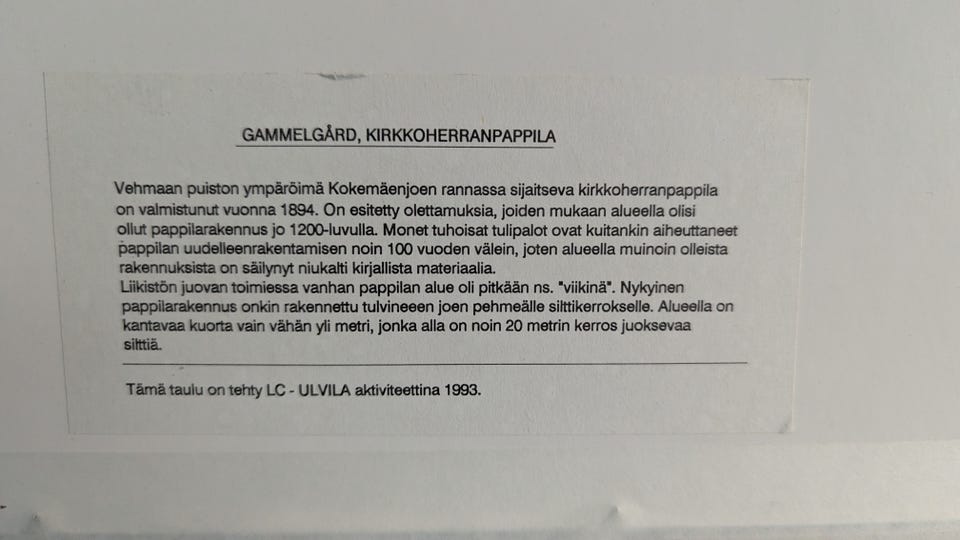 GAMMELGÅRD, KIRKKOHERRANPAPPILA

Vehmaan puiston ympäröimä Kokemäenjoen rannassa sijaitseva kirkkoherranpappila on valmistunut vuonna 1894. On esitetty olettamuksia, joiden mukaan alueella olisi ollut pappilarakennus jo 1200-luvulla. Monet tuhoisat tulipalot ovat kuitankin aiheuttaneet pappilan uudelleenrakentamisen noin 100 vuoden välein, joten alueella muinoin olleista rakennuksista on säilynyt niukalti kirjallista materiaalia.
Liikistön juovan toimiessa vanhan pappilan alue oli pitkään ns. "viikinä". Nykyinen pappilarakennus onkin rakennettu tulvineeen joen pehmeälle silttikerrokselle. Alueella on kantavaa kuorta vain vähän yli metri, jonka alla on noin 20 metrin kerros juoksevaa silttiä.

Tämä taulu on tehty LC - ULVILA aktiviteettina 1993.